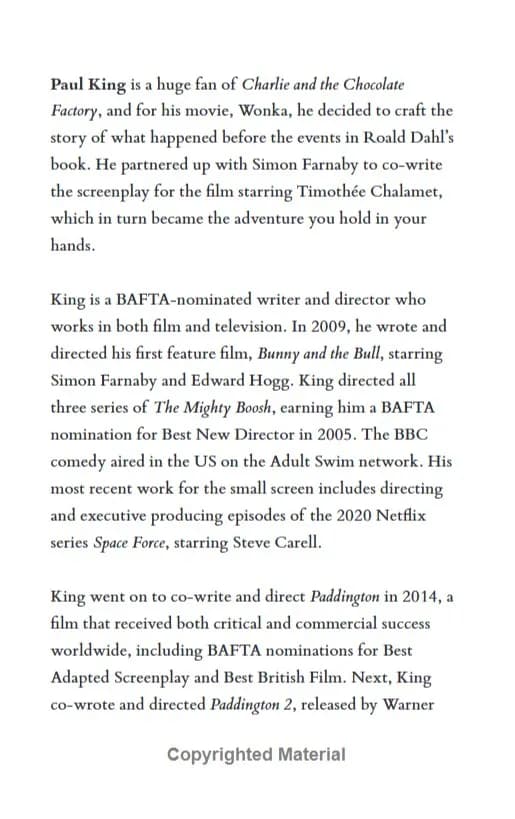 Paul King is a huge fan of Charlie and the Chocolate Factory, and for his movie, Wonka, he decided to craft the story of what happened before the events in Roald Dahl's book. He partnered up with Simon Farnaby to co-write the screenplay for the film starring Timothée Chalamet, which in turn became the adventure you hold in your hands.

King is a BAFTA-nominated writer and director who works in both film and television. In 2009, he wrote and directed his first feature film, Bunny and the Bull, starring Simon Farnaby and Edward Hogg. King directed all three series of The Mighty Boosh, earning him a BAFTA nomination for Best New Director in 2005. The BBC comedy aired in the US on the Adult Swim network. His most recent work for the small screen includes directing and executive producing episodes of the 2020 Netflix series Space Force, starring Steve Carell.

King went on to co-write and direct Paddington in 2014, a film that received both critical and commercial success worldwide, including BAFTA nominations for Best Adapted Screenplay and Best British Film. Next, King co-wrote and directed Paddington 2, released by Warner

Copyrighted Material